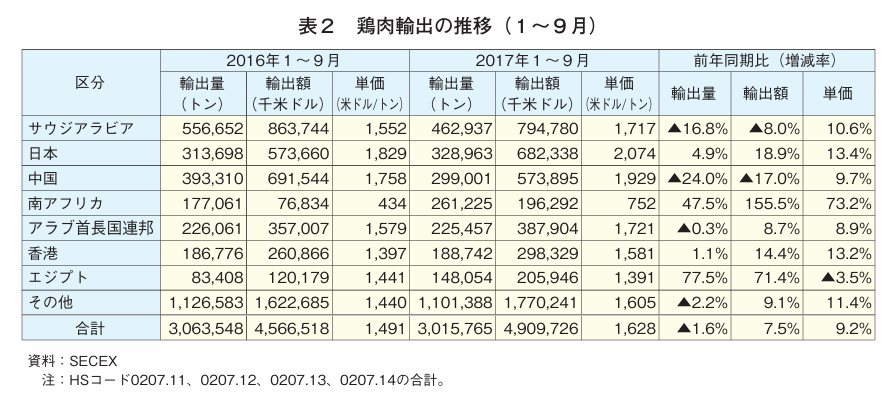 表２　鶏肉輸出の推移（１～９月）

| 区分 | 2016年１～９月 輸出量（トン） | 2016年１～９月 輸出額（千米ドル） | 2016年１～９月 単価（米ドル/トン） | 2017年１～９月 輸出量（トン） | 2017年１～９月 輸出額（千米ドル） | 2017年１～９月 単価（米ドル/トン） | 前年同期比（増減率） 輸出量 | 前年同期比（増減率） 輸出額 | 前年同期比（増減率） 単価 |
|---|---|---|---|---|---|---|---|---|---|
| サウジアラビア | 556,652 | 863,744 | 1,552 | 462,937 | 794,780 | 1,717 | ▲16.8% | ▲8.0% | 10.6% |
| 日本 | 313,698 | 573,660 | 1,829 | 328,963 | 682,338 | 2,074 | 4.9% | 18.9% | 13.4% |
| 中国 | 393,310 | 691,544 | 1,758 | 299,001 | 573,895 | 1,929 | ▲24.0% | ▲17.0% | 9.7% |
| 南アフリカ | 177,061 | 76,834 | 434 | 261,225 | 196,292 | 752 | 47.5% | 155.5% | 73.2% |
| アラブ首長国連邦 | 226,061 | 357,007 | 1,579 | 225,457 | 387,904 | 1,721 | ▲0.3% | 8.7% | 8.9% |
| 香港 | 186,776 | 260,866 | 1,397 | 188,742 | 298,329 | 1,581 | 1.1% | 14.4% | 13.2% |
| エジプト | 83,408 | 120,179 | 1,441 | 148,054 | 205,946 | 1,391 | 77.5% | 71.4% | ▲3.5% |
| その他 | 1,126,583 | 1,622,685 | 1,440 | 1,101,388 | 1,770,241 | 1,605 | ▲2.2% | 9.1% | 11.4% |
| 合計 | 3,063,548 | 4,566,518 | 1,491 | 3,015,765 | 4,909,726 | 1,628 | ▲1.6% | 7.5% | 9.2% |

資料：SECEX
注：HSコード0207.11、0207.12、0207.13、0207.14の合計。